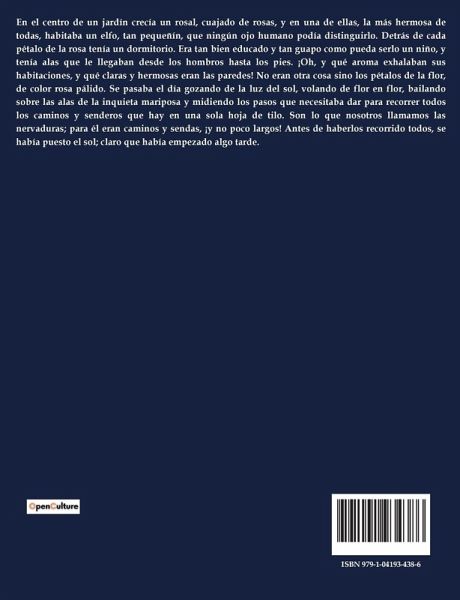 En el centro de un jardín crecía un rosal, cuajado de rosas, y en una de ellas, la más hermosa de todas, habitaba un elfo, tan pequeñín, que ningún ojo humano podía distinguirlo. Detrás de cada pétalo de la rosa tenía un dormitorio. Era tan bien educado y tan guapo como pueda serlo un niño, y tenía alas que le llegaban desde los hombros hasta los pies. ¡Oh, y qué aroma exhalaban sus habitaciones, y qué claras y hermosas eran las paredes! No eran otra cosa sino los pétalos de la flor, de color rosa pálido. Se pasaba el día gozando de la luz del sol, volando de flor en flor, bailando sobre las alas de la inquieta mariposa y midiendo los pasos que necesitaba dar para recorrer todos los caminos y senderos que hay en una sola hoja de tilo. Son lo que nosotros llamamos las nervaduras; para él eran caminos y sendas, ¡y no poco largos! Antes de haberlos recorrido todos, se había puesto el sol; claro que había empezado algo tarde.

OpenCulture

ISBN 979-1-04193-438-6